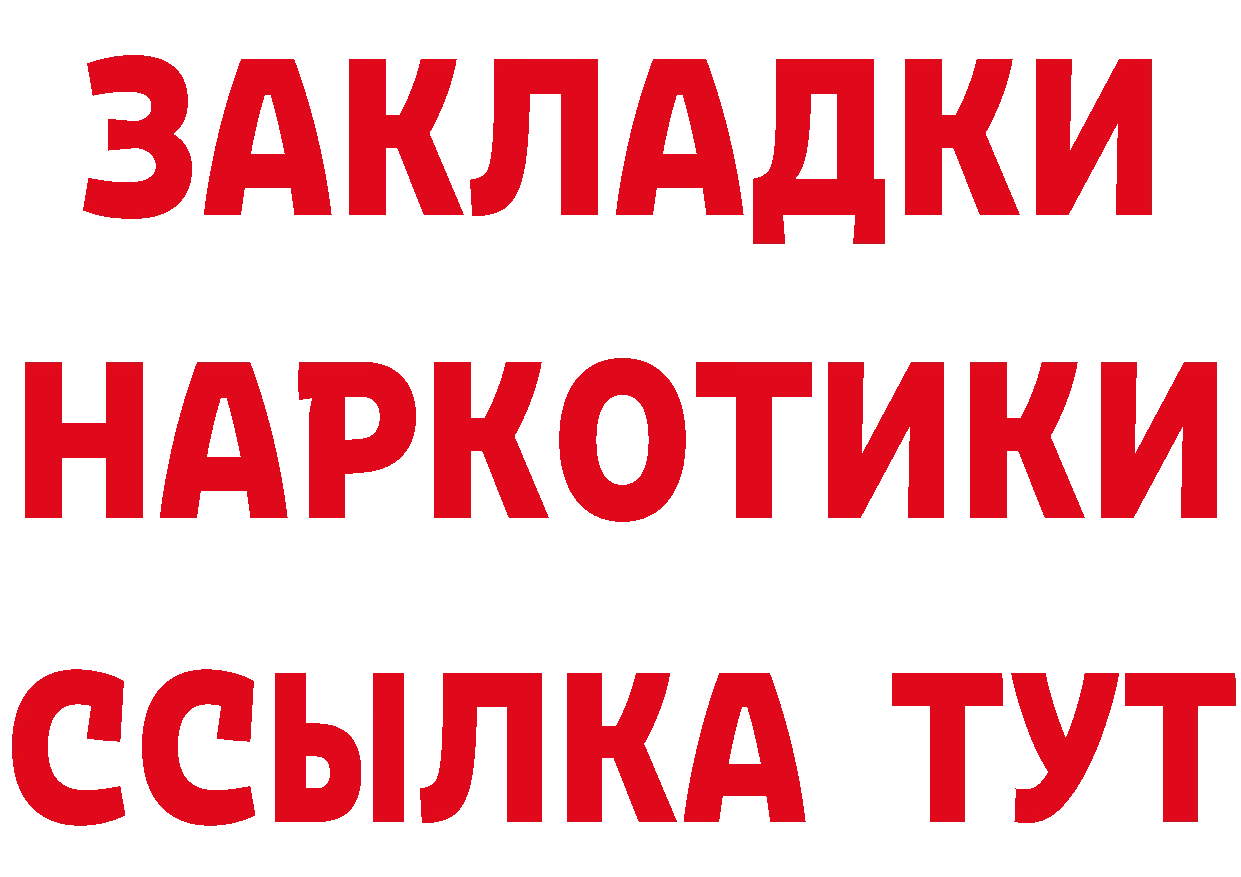 ЗАКЛАДКИ
НАРКОТИКИ
ССЫЛКА ТУТ